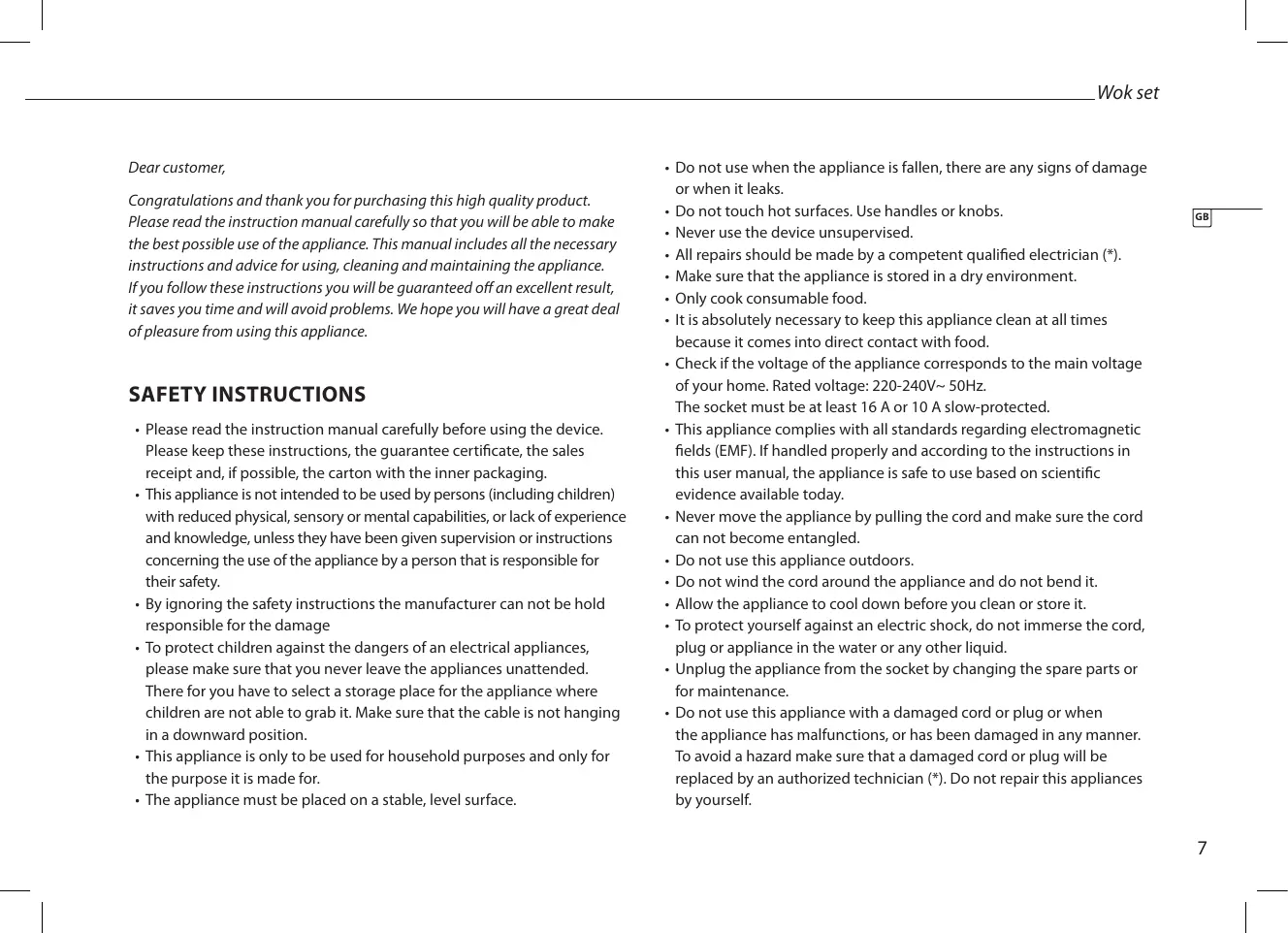 Wok set

GB

Dear customer,

Congratulations and thank you for purchasing this high quality product. Please read the instruction manual carefully so that you will be able to make the best possible use of the appliance. This manual includes all the necessary instructions and advice for using, cleaning and maintaining the appliance. If you follow these instructions you will be guaranteed off an excellent result, it saves you time and will avoid problems. We hope you will have a great deal of pleasure from using this appliance.

SAFETY INSTRUCTIONS

• Please read the instruction manual carefully before using the device. Please keep these instructions, the guarantee certificate, the sales receipt and, if possible, the carton with the inner packaging.
• This appliance is not intended to be used by persons (including children) with reduced physical, sensory or mental capabilities, or lack of experience and knowledge, unless they have been given supervision or instructions concerning the use of the appliance by a person that is responsible for their safety.
• By ignoring the safety instructions the manufacturer can not be hold responsible for the damage
• To protect children against the dangers of an electrical appliances, please make sure that you never leave the appliances unattended. There for you have to select a storage place for the appliance where children are not able to grab it. Make sure that the cable is not hanging in a downward position.
• This appliance is only to be used for household purposes and only for the purpose it is made for.
• The appliance must be placed on a stable, level surface.

• Do not use when the appliance is fallen, there are any signs of damage or when it leaks.
• Do not touch hot surfaces. Use handles or knobs.
• Never use the device unsupervised.
• All repairs should be made by a competent qualified electrician (*).
• Make sure that the appliance is stored in a dry environment.
• Only cook consumable food.
• It is absolutely necessary to keep this appliance clean at all times because it comes into direct contact with food.
• Check if the voltage of the appliance corresponds to the main voltage of your home. Rated voltage: 220-240V~ 50Hz.
The socket must be at least 16 A or 10 A slow-protected.
• This appliance complies with all standards regarding electromagnetic fields (EMF). If handled properly and according to the instructions in this user manual, the appliance is safe to use based on scientific evidence available today.
• Never move the appliance by pulling the cord and make sure the cord can not become entangled.
• Do not use this appliance outdoors.
• Do not wind the cord around the appliance and do not bend it.
• Allow the appliance to cool down before you clean or store it.
• To protect yourself against an electric shock, do not immerse the cord, plug or appliance in the water or any other liquid.
• Unplug the appliance from the socket by changing the spare parts or for maintenance.
• Do not use this appliance with a damaged cord or plug or when the appliance has malfunctions, or has been damaged in any manner. To avoid a hazard make sure that a damaged cord or plug will be replaced by an authorized technician (*). Do not repair this appliances by yourself.

7